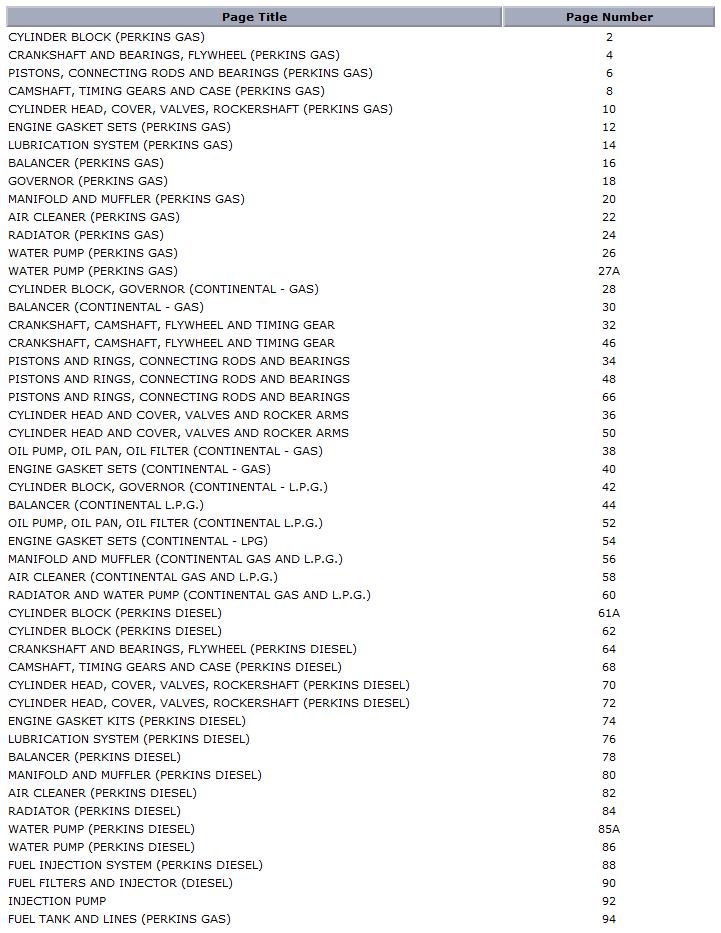 | Page Title | Page Number |
|---|---|
| CYLINDER BLOCK (PERKINS GAS) | 2 |
| CRANKSHAFT AND BEARINGS, FLYWHEEL (PERKINS GAS) | 4 |
| PISTONS, CONNECTING RODS AND BEARINGS (PERKINS GAS) | 6 |
| CAMSHAFT, TIMING GEARS AND CASE (PERKINS GAS) | 8 |
| CYLINDER HEAD, COVER, VALVES, ROCKERSHAFT (PERKINS GAS) | 10 |
| ENGINE GASKET SETS (PERKINS GAS) | 12 |
| LUBRICATION SYSTEM (PERKINS GAS) | 14 |
| BALANCER (PERKINS GAS) | 16 |
| GOVERNOR (PERKINS GAS) | 18 |
| MANIFOLD AND MUFFLER (PERKINS GAS) | 20 |
| AIR CLEANER (PERKINS GAS) | 22 |
| RADIATOR (PERKINS GAS) | 24 |
| WATER PUMP (PERKINS GAS) | 26 |
| WATER PUMP (PERKINS GAS) | 27A |
| CYLINDER BLOCK, GOVERNOR (CONTINENTAL - GAS) | 28 |
| BALANCER (CONTINENTAL - GAS) | 30 |
| CRANKSHAFT, CAMSHAFT, FLYWHEEL AND TIMING GEAR | 32 |
| CRANKSHAFT, CAMSHAFT, FLYWHEEL AND TIMING GEAR | 46 |
| PISTONS AND RINGS, CONNECTING RODS AND BEARINGS | 34 |
| PISTONS AND RINGS, CONNECTING RODS AND BEARINGS | 48 |
| PISTONS AND RINGS, CONNECTING RODS AND BEARINGS | 66 |
| CYLINDER HEAD AND COVER, VALVES AND ROCKER ARMS | 36 |
| CYLINDER HEAD AND COVER, VALVES AND ROCKER ARMS | 50 |
| OIL PUMP, OIL PAN, OIL FILTER (CONTINENTAL - GAS) | 38 |
| ENGINE GASKET SETS (CONTINENTAL - GAS) | 40 |
| CYLINDER BLOCK, GOVERNOR (CONTINENTAL - L.P.G.) | 42 |
| BALANCER (CONTINENTAL L.P.G.) | 44 |
| OIL PUMP, OIL PAN, OIL FILTER (CONTINENTAL L.P.G.) | 52 |
| ENGINE GASKET SETS (CONTINENTAL - LPG) | 54 |
| MANIFOLD AND MUFFLER (CONTINENTAL GAS AND L.P.G.) | 56 |
| AIR CLEANER (CONTINENTAL GAS AND L.P.G.) | 58 |
| RADIATOR AND WATER PUMP (CONTINENTAL GAS AND L.P.G.) | 60 |
| CYLINDER BLOCK (PERKINS DIESEL) | 61A |
| CYLINDER BLOCK (PERKINS DIESEL) | 62 |
| CRANKSHAFT AND BEARINGS, FLYWHEEL (PERKINS DIESEL) | 64 |
| CAMSHAFT, TIMING GEARS AND CASE (PERKINS DIESEL) | 68 |
| CYLINDER HEAD, COVER, VALVES, ROCKERSHAFT (PERKINS DIESEL) | 70 |
| CYLINDER HEAD, COVER, VALVES, ROCKERSHAFT (PERKINS DIESEL) | 72 |
| ENGINE GASKET KITS (PERKINS DIESEL) | 74 |
| LUBRICATION SYSTEM (PERKINS DIESEL) | 76 |
| BALANCER (PERKINS DIESEL) | 78 |
| MANIFOLD AND MUFFLER (PERKINS DIESEL) | 80 |
| AIR CLEANER (PERKINS DIESEL) | 82 |
| RADIATOR (PERKINS DIESEL) | 84 |
| WATER PUMP (PERKINS DIESEL) | 85A |
| WATER PUMP (PERKINS DIESEL) | 86 |
| FUEL INJECTION SYSTEM (PERKINS DIESEL) | 88 |
| FUEL FILTERS AND INJECTOR (DIESEL) | 90 |
| INJECTION PUMP | 92 |
| FUEL TANK AND LINES (PERKINS GAS) | 94 |